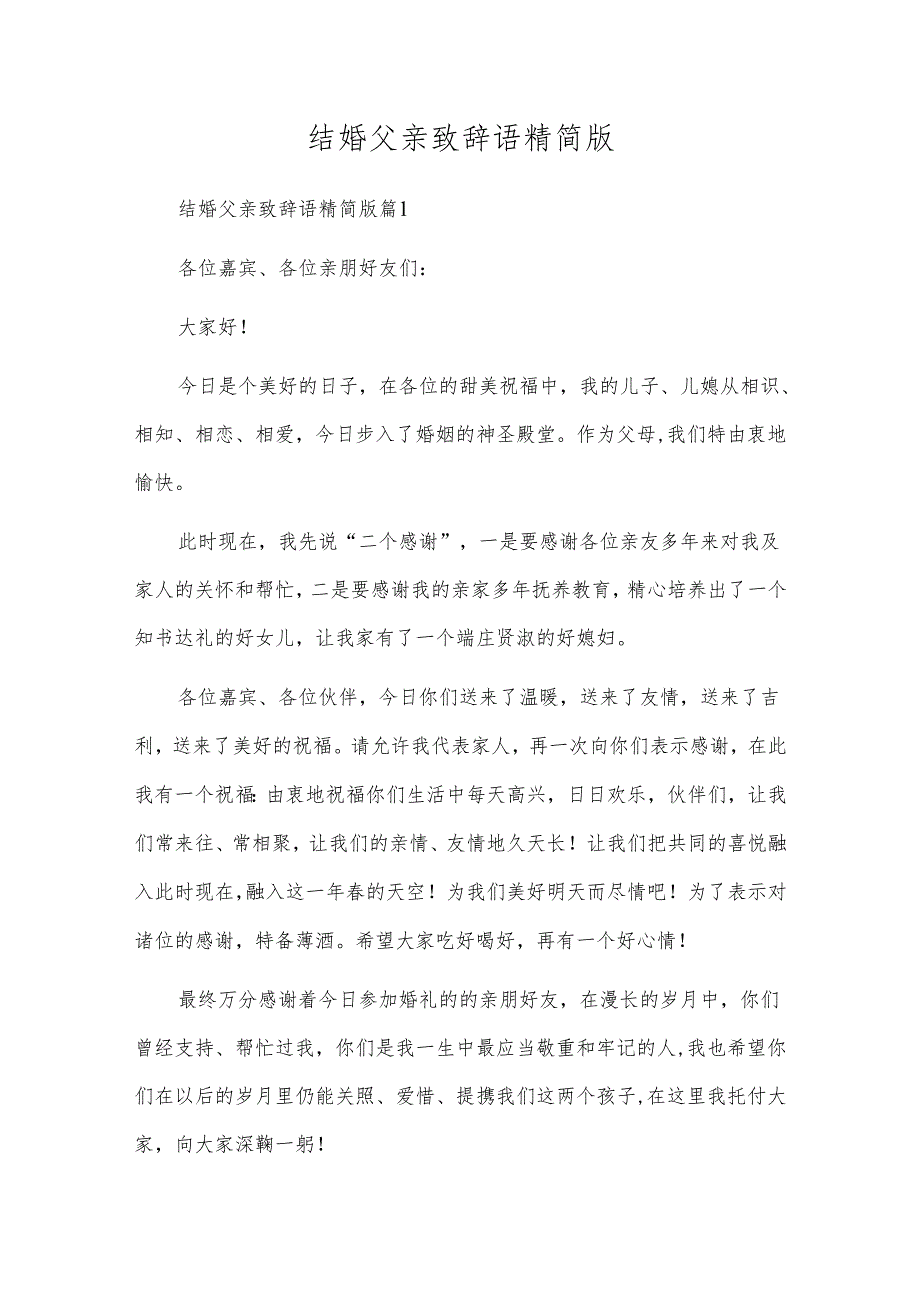 结婚父亲致辞语精简版

结婚父亲致辞语精简版篇1

各位嘉宾、各位亲朋好友们：

大家好！

今日是个美好的日子，在各位的甜美祝福中，我的儿子、儿媳从相识、相知、相恋、相爱，今日步入了婚姻的神圣殿堂。作为父母，我们特由衷地愉快。

此时现在，我先说“二个感谢”，一是要感谢各位亲友多年来对我及家人的关怀和帮忙，二是要感谢我的亲家多年抚养教育，精心培养出了一个知书达礼的好女儿，让我家有了一个端庄贤淑的好媳妇。

各位嘉宾、各位伙伴，今日你们送来了温暖，送来了友情，送来了吉利，送来了美好的祝福。请允许我代表家人，再一次向你们表示感谢，在此我有一个祝福：由衷地祝福你们生活中每天高兴，日日欢乐，伙伴们，让我们常来往、常相聚，让我们的亲情、友情地久天长！让我们把共同的喜悦融入此时现在，融入这一年春的天空！为我们美好明天而尽情吧！为了表示对诸位的感谢，特备薄酒。希望大家吃好喝好，再有一个好心情！

最终万分感谢着今日参加婚礼的的亲朋好友，在漫长的岁月中，你们曾经支持、帮忙过我，你们是我一生中最应当敬重和牢记的人，我也希望你们在以后的岁月里仍能关照、爱惜、提携我们这两个孩子，在这里我托付大家，向大家深鞠一躬！